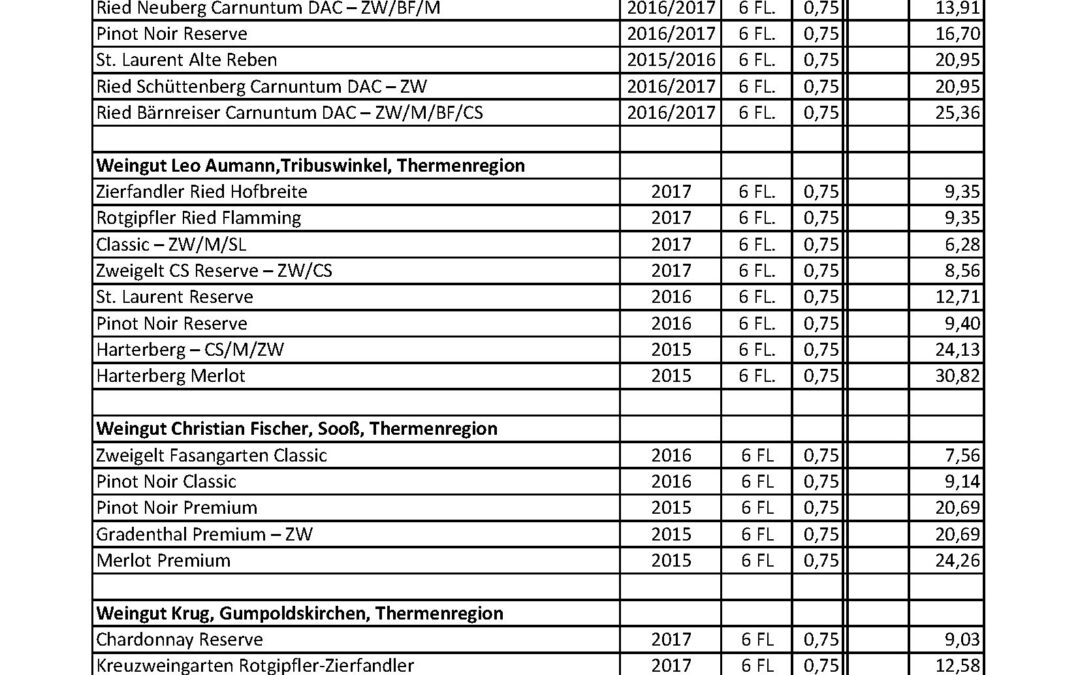 | | | | | | |
|---|---|---|---|---|---|
| Ried Neuberg Carnuntum DAC – ZW/BF/M | 2016/2017 | 6 FL. | 0,75 | | 13,91 |
| Pinot Noir Reserve | 2016/2017 | 6 FL. | 0,75 | | 16,70 |
| St. Laurent Alte Reben | 2015/2016 | 6 FL. | 0,75 | | 20,95 |
| Ried Schüttenberg Carnuntum DAC – ZW | 2016/2017 | 6 FL. | 0,75 | | 20,95 |
| Ried Bärnreiser Carnuntum DAC – ZW/M/BF/CS | 2016/2017 | 6 FL. | 0,75 | | 25,36 |
| | | | | | |
| **Weingut Leo Aumann,Tribuswinkel, Thermenregion** | | | | | |
| Zierfandler Ried Hofbreite | 2017 | 6 FL. | 0,75 | | 9,35 |
| Rotgipfler Ried Flamming | 2017 | 6 FL. | 0,75 | | 9,35 |
| Classic – ZW/M/SL | 2017 | 6 FL. | 0,75 | | 6,28 |
| Zweigelt CS Reserve – ZW/CS | 2017 | 6 FL. | 0,75 | | 8,56 |
| St. Laurent Reserve | 2016 | 6 FL. | 0,75 | | 12,71 |
| Pinot Noir Reserve | 2016 | 6 FL. | 0,75 | | 9,40 |
| Harterberg – CS/M/ZW | 2015 | 6 FL. | 0,75 | | 24,13 |
| Harterberg Merlot | 2015 | 6 FL. | 0,75 | | 30,82 |
| | | | | | |
| **Weingut Christian Fischer, Sooß, Thermenregion** | | | | | |
| Zweigelt Fasangarten Classic | 2016 | 6 FL | 0,75 | | 7,56 |
| Pinot Noir Classic | 2016 | 6 FL | 0,75 | | 9,14 |
| Pinot Noir Premium | 2015 | 6 FL | 0,75 | | 20,69 |
| Gradenthal Premium – ZW | 2015 | 6 FL | 0,75 | | 20,69 |
| Merlot Premium | 2015 | 6 FL | 0,75 | | 24,26 |
| | | | | | |
| **Weingut Krug, Gumpoldskirchen, Thermenregion** | | | | | |
| Chardonnay Reserve | 2017 | 6 FL | 0,75 | | 9,03 |
| Kreuzweingarten Rotgipfler-Zierfandler | 2017 | 6 FL | 0,75 | | 12,58 |